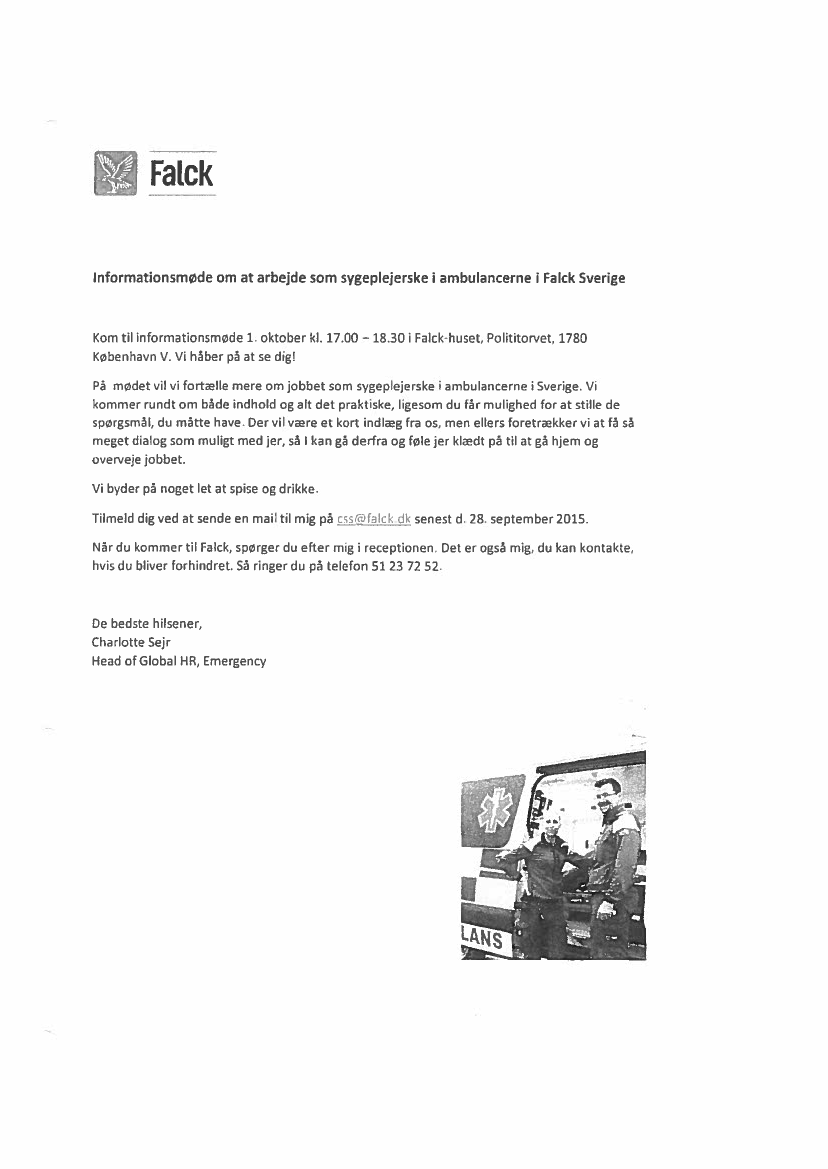 Falck

Informationsmøde om at arbejde som sygeplejerske i ambulancerne i Falck Sverige

Kom til informationsmøde 1. oktober kl. 17.00 – 18.30 i Falck-huset, Polititorvet, 1780 København V. Vi håber på at se dig!

På mødet vil vi fortælle mere om jobbet som sygeplejerske i ambulancerne i Sverige. Vi kommer rundt om både indhold og alt det praktiske, ligesom du får mulighed for at stille de spørgsmål, du måtte have. Der vil være et kort indlæg fra os, men ellers foretrækker vi at få så meget dialog som muligt med jer, så I kan gå derfra og føle jer klædt på til at gå hjem og overveje jobbet.

Vi byder på noget let at spise og drikke.

Tilmeld dig ved at sende en mail til mig på css@falck.dk senest d. 28. september 2015.

Når du kommer til Falck, spørger du efter mig i receptionen. Det er også mig, du kan kontakte, hvis du bliver forhindret. Så ringer du på telefon 51 23 72 52.

De bedste hilsener,
Charlotte Sejr
Head of Global HR, Emergency

LANS